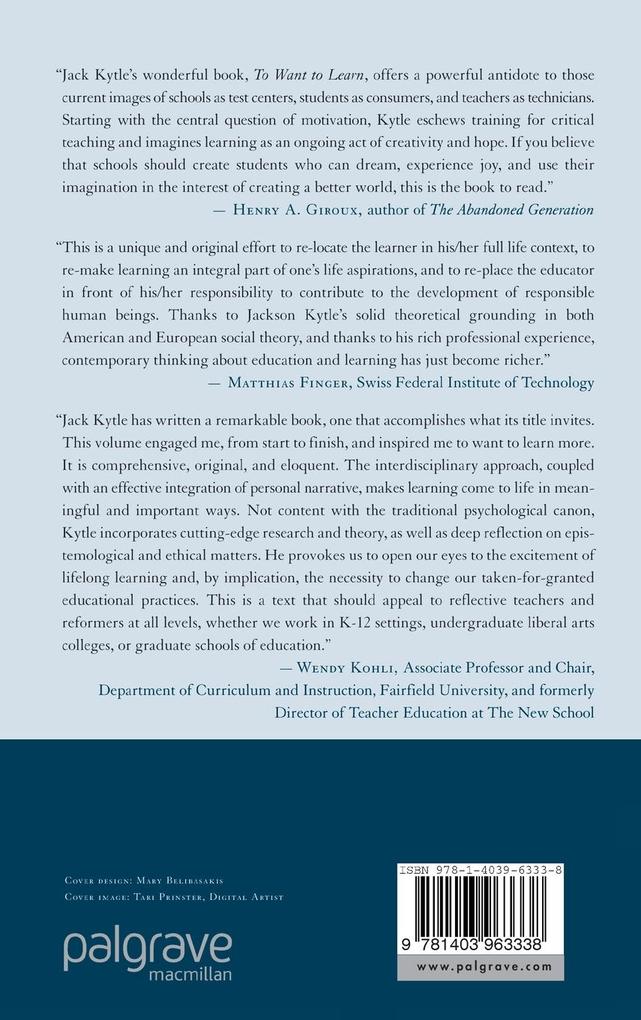 "Jack Kytle's wonderful book, To Want to Learn, offers a powerful antidote to those current images of schools as test centers, students as consumers, and teachers as technicians. Starting with the central question of motivation, Kytle eschews training for critical teaching and imagines learning as an ongoing act of creativity and hope. If you believe that schools should create students who can dream, experience joy, and use their imagination in the interest of creating a better world, this is the book to read."

— Henry A. Giroux, author of The Abandoned Generation

"This is a unique and original effort to re-locate the learner in his/her full life context, to re-make learning an integral part of one's life aspirations, and to re-place the educator in front of his/her responsibility to contribute to the development of responsible human beings. Thanks to Jackson Kytle's solid theoretical grounding in both American and European social theory, and thanks to his rich professional experience, contemporary thinking about education and learning has just become richer."

— Matthias Finger, Swiss Federal Institute of Technology

"Jack Kytle has written a remarkable book, one that accomplishes what its title invites. This volume engaged me, from start to finish, and inspired me to want to learn more. It is comprehensive, original, and eloquent. The interdisciplinary approach, coupled with an effective integration of personal narrative, makes learning come to life in meaningful and important ways. Not content with the traditional psychological canon, Kytle incorporates cutting-edge research and theory, as well as deep reflection on epistemological and ethical matters. He provokes us to open our eyes to the excitement of lifelong learning and, by implication, the necessity to change our taken-for-granted educational practices. This is a text that should appeal to reflective teachers and reformers at all levels, whether we work in K-12 settings, undergraduate liberal arts colleges, or graduate schools of education."

— Wendy Kohli, Associate Professor and Chair,
Department of Curriculum and Instruction, Fairfield University, and formerly
Director of Teacher Education at The New School

Cover design: Mary Belibasakis
Cover image: Tari Prinster, Digital Artist

palgrave
macmillan

ISBN 978-1-4039-6333-8

9 781403 963338

www.palgrave.com